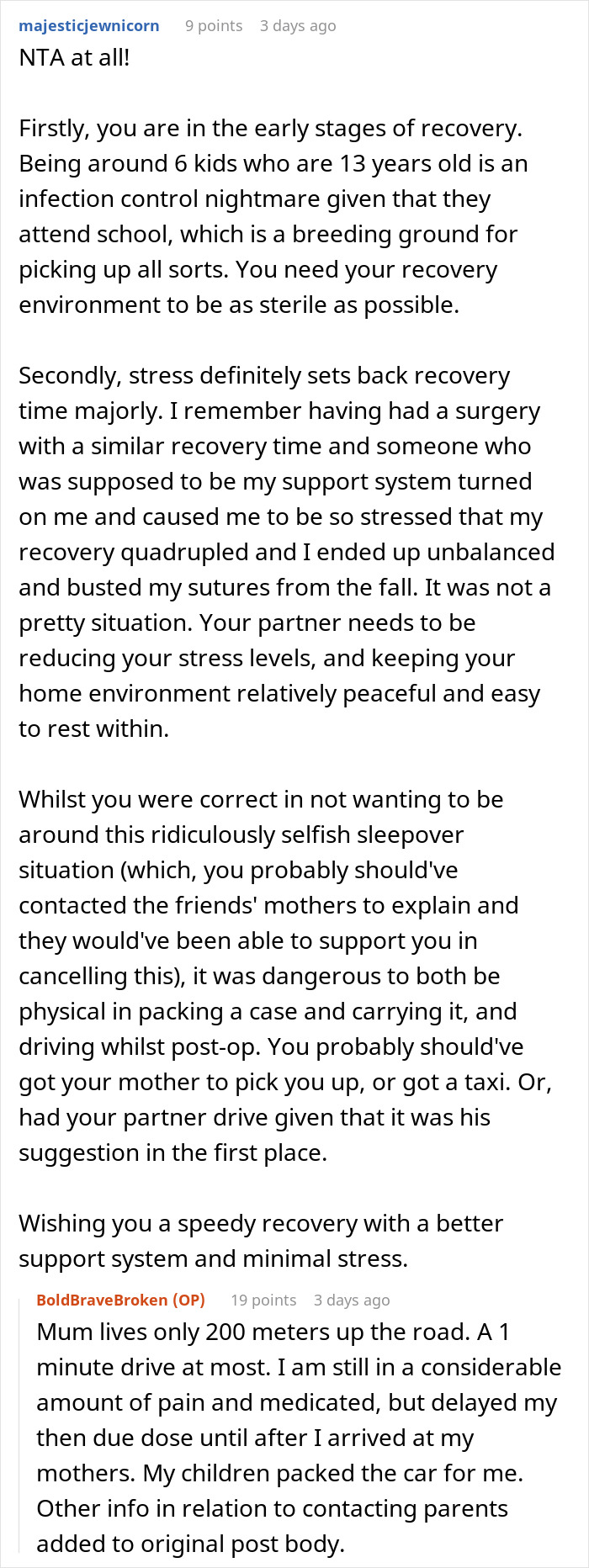 majesticjewnicorn 9 points 3 days ago
NTA at all!

Firstly, you are in the early stages of recovery. Being around 6 kids who are 13 years old is an infection control nightmare given that they attend school, which is a breeding ground for picking up all sorts. You need your recovery environment to be as sterile as possible.

Secondly, stress definitely sets back recovery time majorly. I remember having had a surgery with a similar recovery time and someone who was supposed to be my support system turned on me and caused me to be so stressed that my recovery quadrupled and I ended up unbalanced and busted my sutures from the fall. It was not a pretty situation. Your partner needs to be reducing your stress levels, and keeping your home environment relatively peaceful and easy to rest within.

Whilst you were correct in not wanting to be around this ridiculously selfish sleepover situation (which, you probably should've contacted the friends' mothers to explain and they would've been able to support you in cancelling this), it was dangerous to both be physical in packing a case and carrying it, and driving whilst post-op. You probably should've got your mother to pick you up, or got a taxi. Or, had your partner drive given that it was his suggestion in the first place.

Wishing you a speedy recovery with a better support system and minimal stress.

BoldBraveBroken (OP) 19 points 3 days ago
Mum lives only 200 meters up the road. A 1 minute drive at most. I am still in a considerable amount of pain and medicated, but delayed my then due dose until after I arrived at my mothers. My children packed the car for me. Other info in relation to contacting parents added to original post body.